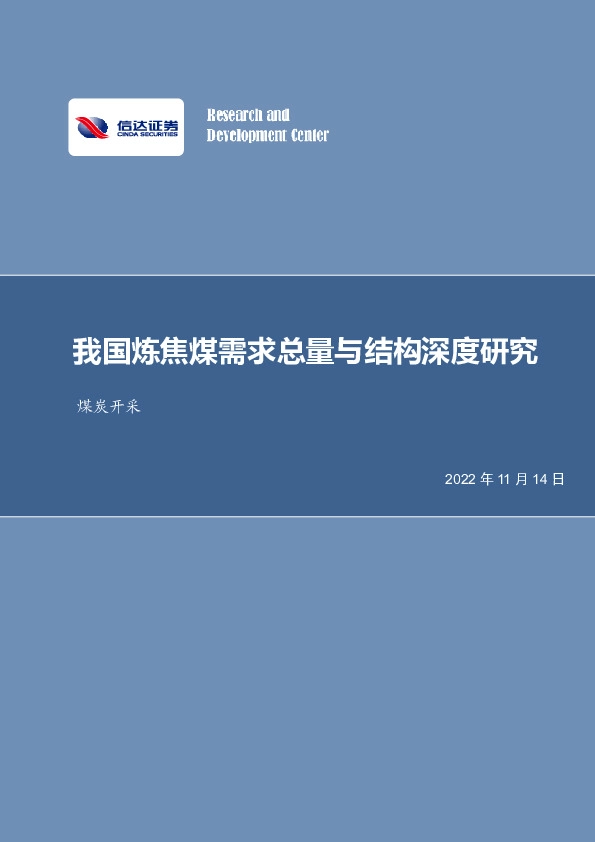 信达证券
CINDA SECURITIES

Research and Development Center

我国炼焦煤需求总量与结构深度研究

煤炭开采

2022 年 11 月 14 日